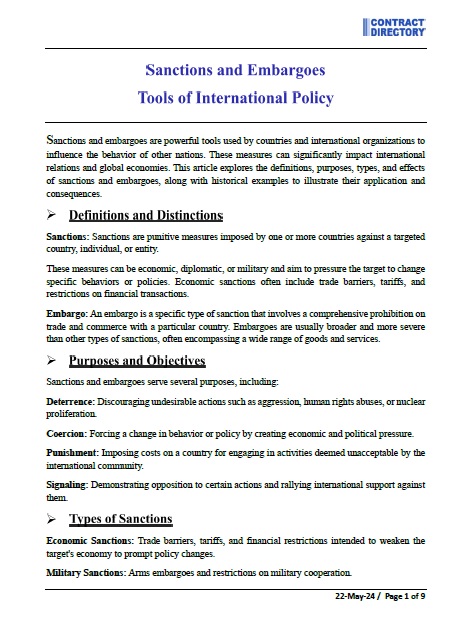 CONTRACT DIRECTORY

Sanctions and Embargoes
Tools of International Policy

Sanctions and embargoes are powerful tools used by countries and international organizations to influence the behavior of other nations. These measures can significantly impact international relations and global economies. This article explores the definitions, purposes, types, and effects of sanctions and embargoes, along with historical examples to illustrate their application and consequences.

➢ Definitions and Distinctions

Sanctions: Sanctions are punitive measures imposed by one or more countries against a targeted country, individual, or entity.

These measures can be economic, diplomatic, or military and aim to pressure the target to change specific behaviors or policies. Economic sanctions often include trade barriers, tariffs, and restrictions on financial transactions.

Embargo: An embargo is a specific type of sanction that involves a comprehensive prohibition on trade and commerce with a particular country. Embargoes are usually broader and more severe than other types of sanctions, often encompassing a wide range of goods and services.

➢ Purposes and Objectives

Sanctions and embargoes serve several purposes, including:

Deterrence: Discouraging undesirable actions such as aggression, human rights abuses, or nuclear proliferation.

Coercion: Forcing a change in behavior or policy by creating economic and political pressure.

Punishment: Imposing costs on a country for engaging in activities deemed unacceptable by the international community.

Signaling: Demonstrating opposition to certain actions and rallying international support against them.

➢ Types of Sanctions

Economic Sanctions: Trade barriers, tariffs, and financial restrictions intended to weaken the target's economy to prompt policy changes.

Military Sanctions: Arms embargoes and restrictions on military cooperation.

22-May-24 / Page 1 of 9